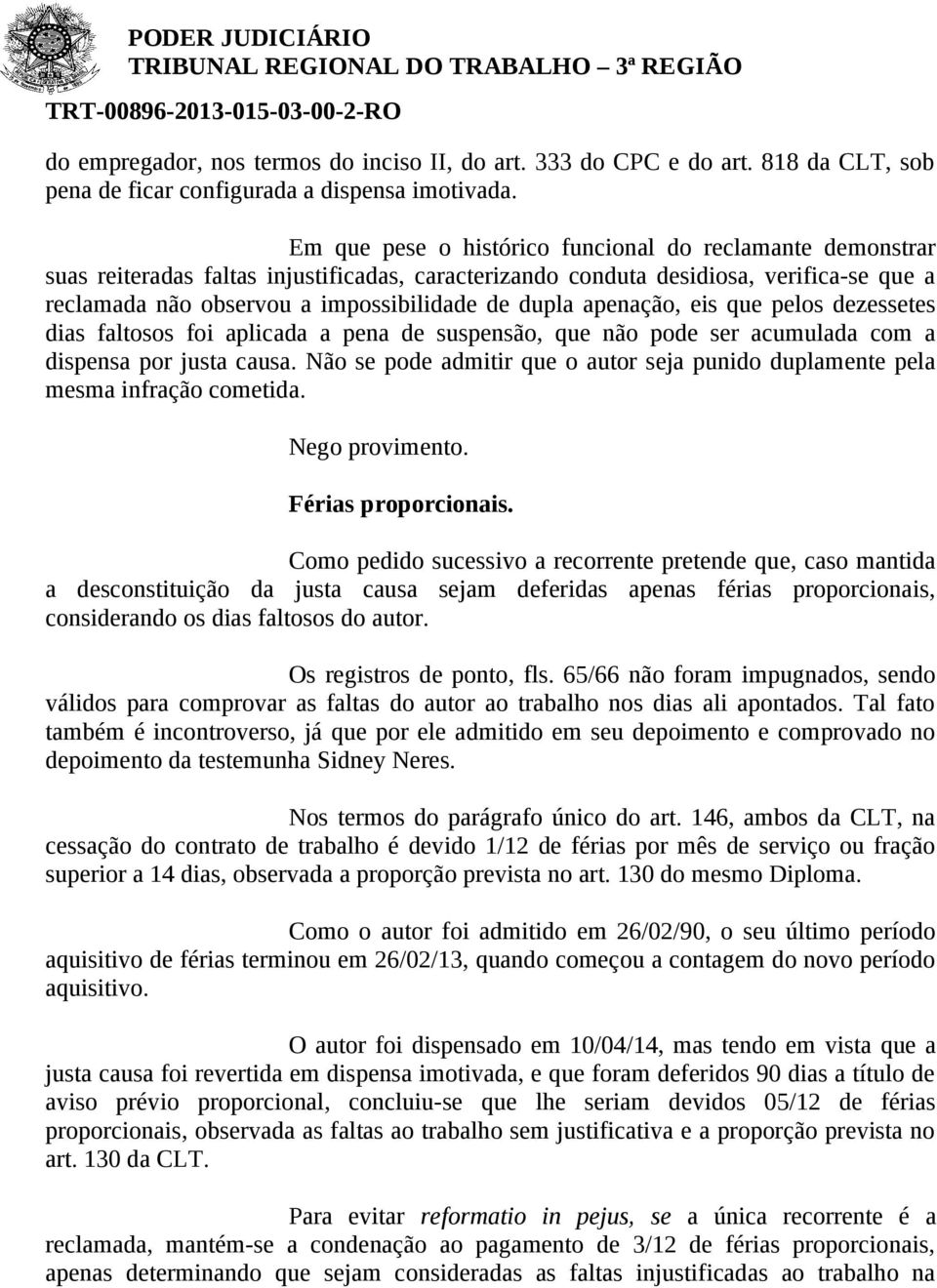 PODER JUDICIÁRIO
TRIBUNAL REGIONAL DO TRABALHO – 3ª REGIÃO
TRT-00896-2013-015-03-00-2-RO

do empregador, nos termos do inciso II, do art. 333 do CPC e do art. 818 da CLT, sob pena de ficar configurada a dispensa imotivada.

Em que pese o histórico funcional do reclamante demonstrar suas reiteradas faltas injustificadas, caracterizando conduta desidiosa, verifica-se que a reclamada não observou a impossibilidade de dupla apenação, eis que pelos dezessetes dias faltosos foi aplicada a pena de suspensão, que não pode ser acumulada com a dispensa por justa causa. Não se pode admitir que o autor seja punido duplamente pela mesma infração cometida.

Nego provimento.

Férias proporcionais.

Como pedido sucessivo a recorrente pretende que, caso mantida a desconstituição da justa causa sejam deferidas apenas férias proporcionais, considerando os dias faltosos do autor.

Os registros de ponto, fls. 65/66 não foram impugnados, sendo válidos para comprovar as faltas do autor ao trabalho nos dias ali apontados. Tal fato também é incontroverso, já que por ele admitido em seu depoimento e comprovado no depoimento da testemunha Sidney Neres.

Nos termos do parágrafo único do art. 146, ambos da CLT, na cessação do contrato de trabalho é devido 1/12 de férias por mês de serviço ou fração superior a 14 dias, observada a proporção prevista no art. 130 do mesmo Diploma.

Como o autor foi admitido em 26/02/90, o seu último período aquisitivo de férias terminou em 26/02/13, quando começou a contagem do novo período aquisitivo.

O autor foi dispensado em 10/04/14, mas tendo em vista que a justa causa foi revertida em dispensa imotivada, e que foram deferidos 90 dias a título de aviso prévio proporcional, concluiu-se que lhe seriam devidos 05/12 de férias proporcionais, observada as faltas ao trabalho sem justificativa e a proporção prevista no art. 130 da CLT.

Para evitar reformatio in pejus, se a única recorrente é a reclamada, mantém-se a condenação ao pagamento de 3/12 de férias proporcionais, apenas determinando que sejam consideradas as faltas injustificadas ao trabalho na